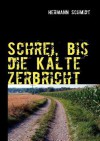 HERMANN SCHMIDT

SCHREI, BIS DIE KÄLTE ZERBRICHT